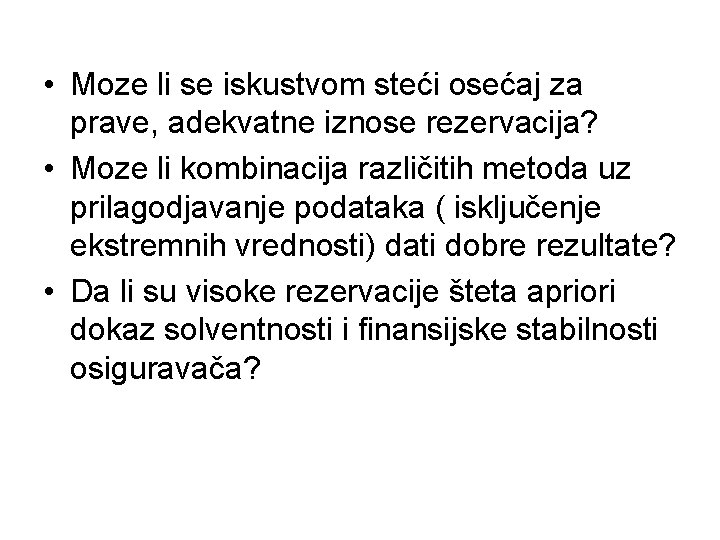 • Moze li se iskustvom steći osećaj za prave, adekvatne iznose rezervacija?
• Moze li kombinacija različitih metoda uz prilagodjavanje podataka ( isključenje ekstremnih vrednosti) dati dobre rezultate?
• Da li su visoke rezervacije šteta apriori dokaz solventnosti i finansijske stabilnosti osiguravača?